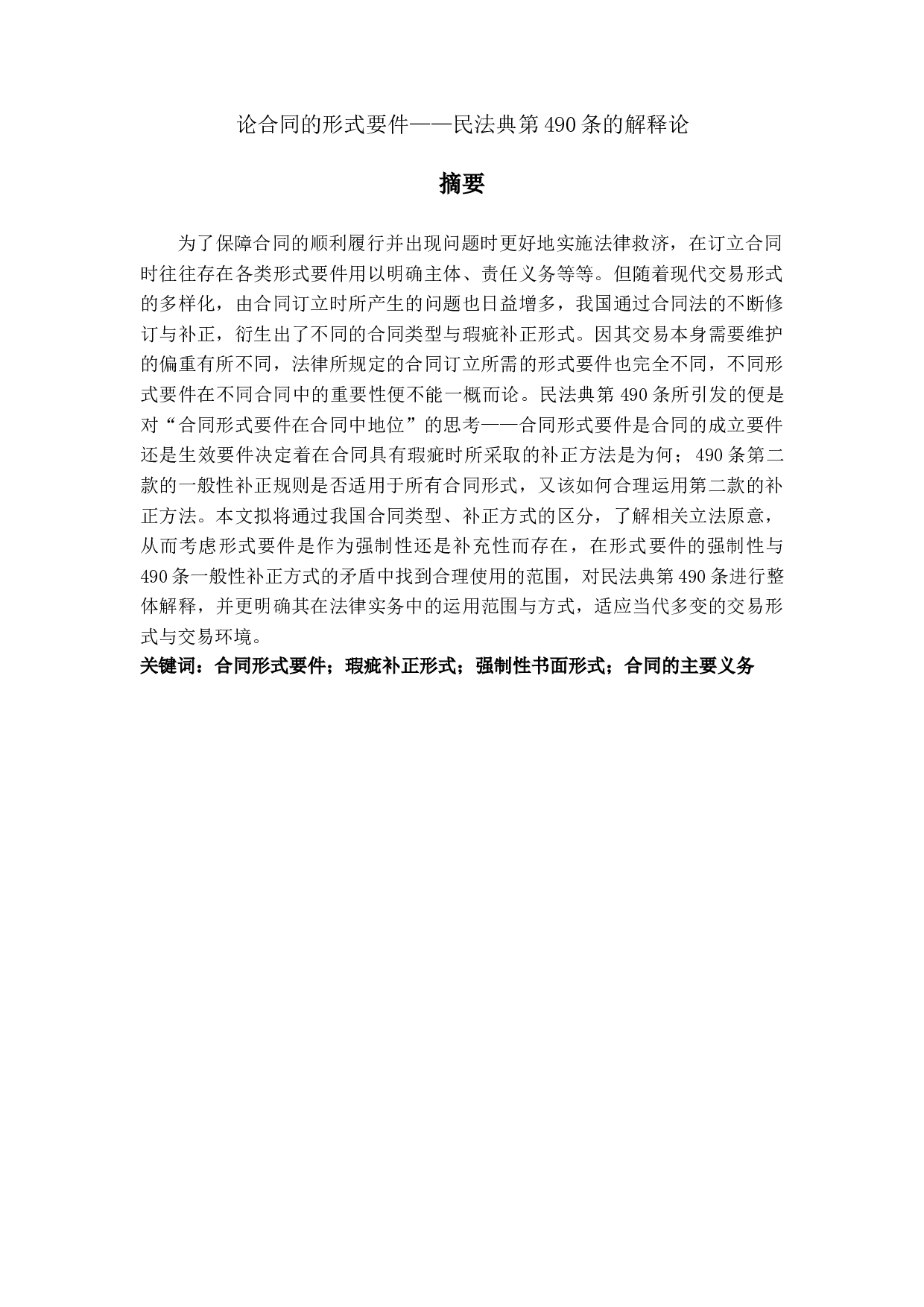 论合同的形式要件——民法典第490条的解释论

摘要

为了保障合同的顺利履行并出现问题时更好地实施法律救济，在订立合同时往往存在各类形式要件用以明确主体、责任义务等等。但随着现代交易形式的多样化，由合同订立时所产生的问题也日益增多，我国通过合同法的不断修订与补正，衍生出了不同的合同类型与瑕疵补正形式。因其交易本身需要维护的偏重有所不同，法律所规定的合同订立所需的形式要件也完全不同，不同形式要件在不同合同中的重要性便不能一概而论。民法典第490条所引发的便是对“合同形式要件在合同中地位”的思考——合同形式要件是合同的成立要件还是生效要件决定着在合同具有瑕疵时所采取的补正方法是为何；490条第二款的一般性补正规则是否适用于所有合同形式，又该如何合理运用第二款的补正方法。本文拟将通过我国合同类型、补正方式的区分，了解相关立法原意，从而考虑形式要件是作为强制性还是补充性而存在，在形式要件的强制性与490条一般性补正方式的矛盾中找到合理使用的范围，对民法典第490条进行整体解释，并更明确其在法律实务中的运用范围与方式，适应当代多变的交易形式与交易环境。

关键词：合同形式要件；瑕疵补正形式；强制性书面形式；合同的主要义务